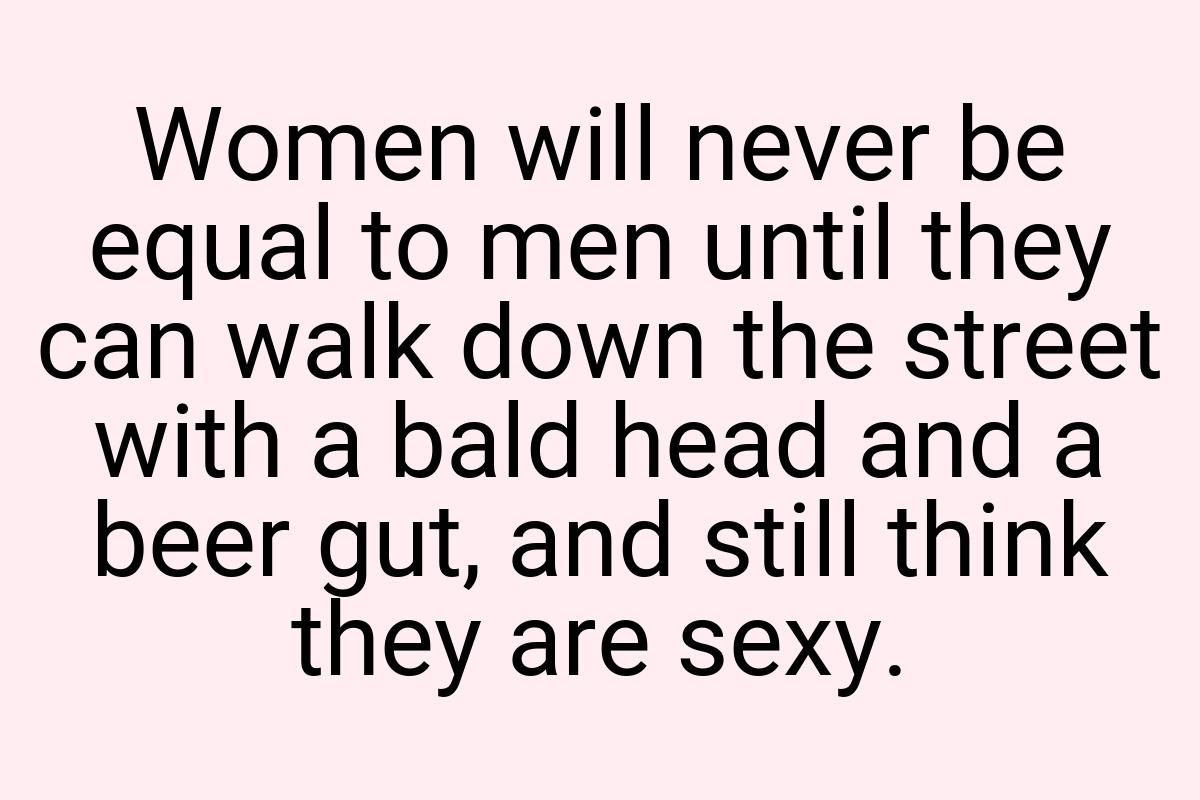 Women will never be equal to men until they can walk down the street with a bald head and a beer gut, and still think they are sexy.